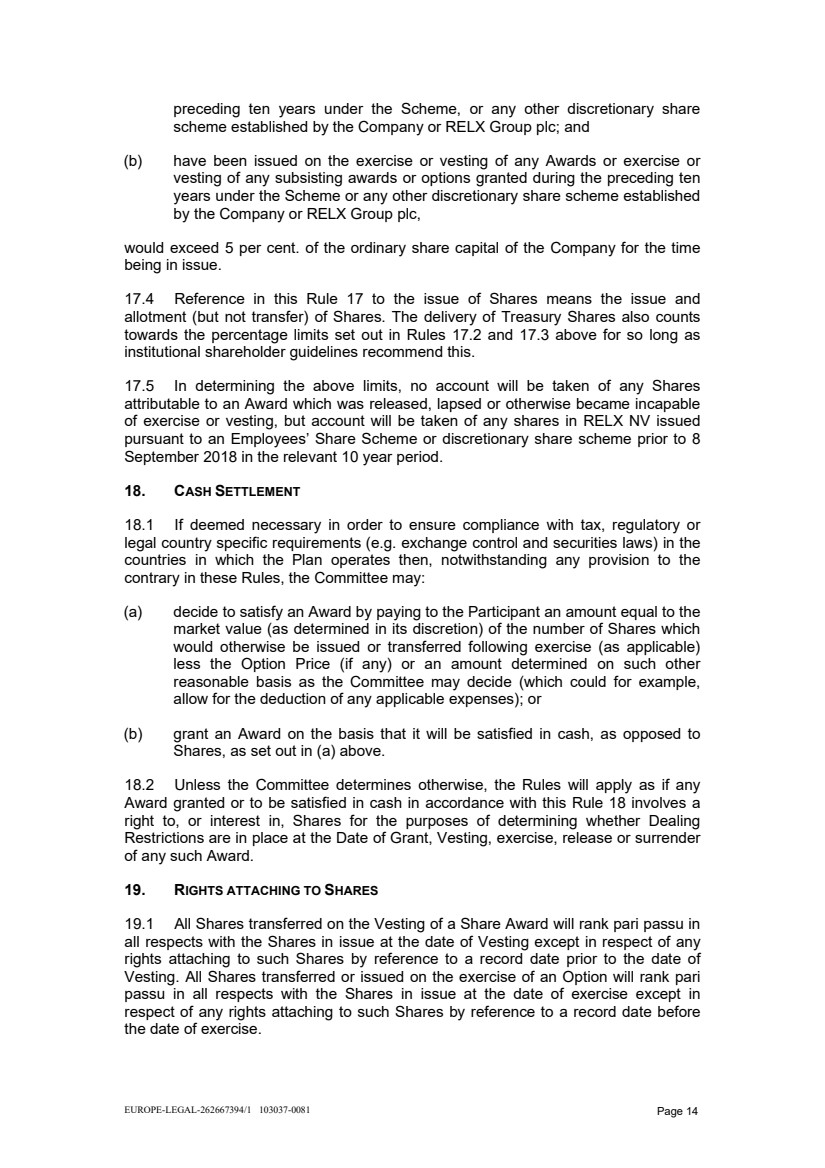 preceding ten years under the Scheme, or any other discretionary share scheme established by the Company or RELX Group plc; and

(b) have been issued on the exercise or vesting of any Awards or exercise or vesting of any subsisting awards or options granted during the preceding ten years under the Scheme or any other discretionary share scheme established by the Company or RELX Group plc,

would exceed 5 per cent. of the ordinary share capital of the Company for the time being in issue.

17.4 Reference in this Rule 17 to the issue of Shares means the issue and allotment (but not transfer) of Shares. The delivery of Treasury Shares also counts towards the percentage limits set out in Rules 17.2 and 17.3 above for so long as institutional shareholder guidelines recommend this.

17.5 In determining the above limits, no account will be taken of any Shares attributable to an Award which was released, lapsed or otherwise became incapable of exercise or vesting, but account will be taken of any shares in RELX NV issued pursuant to an Employees' Share Scheme or discretionary share scheme prior to 8 September 2018 in the relevant 10 year period.

18. CASH SETTLEMENT

18.1 If deemed necessary in order to ensure compliance with tax, regulatory or legal country specific requirements (e.g. exchange control and securities laws) in the countries in which the Plan operates then, notwithstanding any provision to the contrary in these Rules, the Committee may:

(a) decide to satisfy an Award by paying to the Participant an amount equal to the market value (as determined in its discretion) of the number of Shares which would otherwise be issued or transferred following exercise (as applicable) less the Option Price (if any) or an amount determined on such other reasonable basis as the Committee may decide (which could for example, allow for the deduction of any applicable expenses); or

(b) grant an Award on the basis that it will be satisfied in cash, as opposed to Shares, as set out in (a) above.

18.2 Unless the Committee determines otherwise, the Rules will apply as if any Award granted or to be satisfied in cash in accordance with this Rule 18 involves a right to, or interest in, Shares for the purposes of determining whether Dealing Restrictions are in place at the Date of Grant, Vesting, exercise, release or surrender of any such Award.

19. RIGHTS ATTACHING TO SHARES

19.1 All Shares transferred on the Vesting of a Share Award will rank pari passu in all respects with the Shares in issue at the date of Vesting except in respect of any rights attaching to such Shares by reference to a record date prior to the date of Vesting. All Shares transferred or issued on the exercise of an Option will rank pari passu in all respects with the Shares in issue at the date of exercise except in respect of any rights attaching to such Shares by reference to a record date before the date of exercise.

EUROPE-LEGAL-262667394/1 103037-0081

Page 14